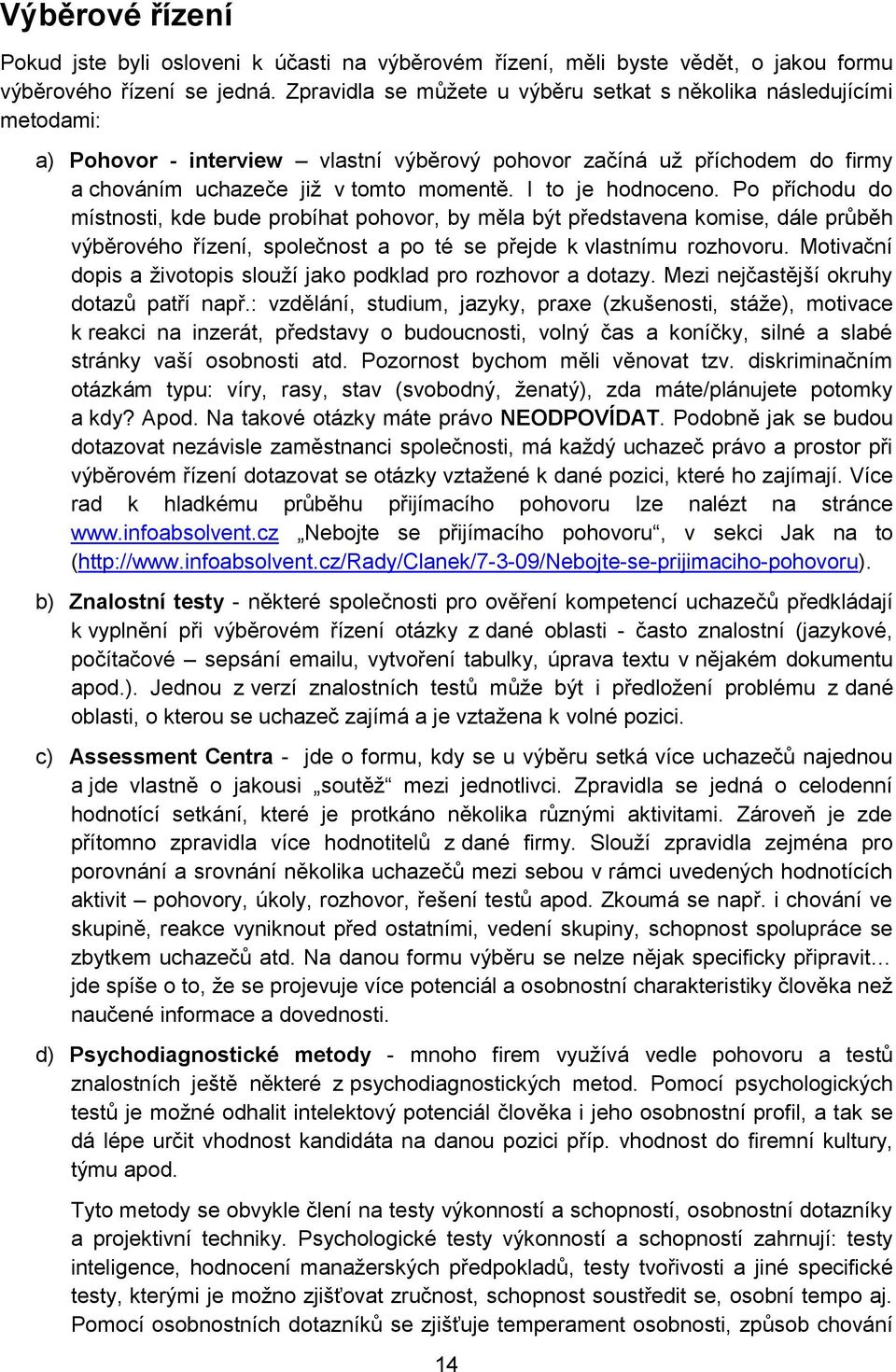 Výběrové řízení

Pokud jste byli osloveni k účasti na výběrovém řízení, měli byste vědět, o jakou formu výběrového řízení se jedná. Zpravidla se můžete u výběru setkat s několika následujícími metodami:

a) Pohovor - interview – vlastní výběrový pohovor začíná už příchodem do firmy a chováním uchazeče již v tomto momentě. I to je hodnoceno. Po příchodu do místnosti, kde bude probíhat pohovor, by měla být představena komise, dále průběh výběrového řízení, společnost a po té se přejde k vlastnímu rozhovoru. Motivační dopis a životopis slouží jako podklad pro rozhovor a dotazy. Mezi nejčastější okruhy dotazů patří např.: vzdělání, studium, jazyky, praxe (zkušenosti, stáže), motivace k reakci na inzerát, představy o budoucnosti, volný čas a koníčky, silné a slabé stránky vaší osobnosti atd. Pozornost bychom měli věnovat tzv. diskriminačním otázkám typu: víry, rasy, stav (svobodný, ženatý), zda máte/plánujete potomky a kdy? Apod. Na takové otázky máte právo NEODPOVÍDAT. Podobně jak se budou dotazovat nezávisle zaměstnanci společnosti, má každý uchazeč právo a prostor při výběrovém řízení dotazovat se otázky vztažené k dané pozici, které ho zajímají. Více rad k hladkému průběhu přijímacího pohovoru lze nalézt na stránce www.infoabsolvent.cz „Nebojte se přijímacího pohovoru“, v sekci Jak na to (http://www.infoabsolvent.cz/Rady/Clanek/7-3-09/Nebojte-se-prijimaciho-pohovoru).

b) Znalostní testy - některé společnosti pro ověření kompetencí uchazečů předkládají k vyplnění při výběrovém řízení otázky z dané oblasti - často znalostní (jazykové, počítačové – sepsání emailu, vytvoření tabulky, úprava textu v nějakém dokumentu apod.). Jednou z verzí znalostních testů může být i předložení problému z dané oblasti, o kterou se uchazeč zajímá a je vztažena k volné pozici.

c) Assessment Centra - jde o formu, kdy se u výběru setká více uchazečů najednou a jde vlastně o jakousi „soutěž“ mezi jednotlivci. Zpravidla se jedná o celodenní hodnotící setkání, které je protkáno několika různými aktivitami. Zároveň je zde přítomno zpravidla více hodnotitelů z dané firmy. Slouží zpravidla zejména pro porovnání a srovnání několika uchazečů mezi sebou v rámci uvedených hodnotících aktivit – pohovory, úkoly, rozhovor, řešení testů apod. Zkoumá se např. i chování ve skupině, reakce vyniknout před ostatními, vedení skupiny, schopnost spolupráce se zbytkem uchazečů atd. Na danou formu výběru se nelze nějak specificky připravit… jde spíše o to, že se projevuje více potenciál a osobnostní charakteristiky člověka než naučené informace a dovednosti.

d) Psychodiagnostické metody - mnoho firem využívá vedle pohovoru a testů znalostních ještě některé z psychodiagnostických metod. Pomocí psychologických testů je možné odhalit intelektový potenciál člověka i jeho osobnostní profil, a tak se dá lépe určit vhodnost kandidáta na danou pozici příp. vhodnost do firemní kultury, týmu apod.

Tyto metody se obvykle člení na testy výkonnosti a schopností, osobnostní dotazníky a projektivní techniky. Psychologické testy výkonnosti a schopností zahrnují: testy inteligence, hodnocení manažerských předpokladů, testy tvořivosti a jiné specifické testy, kterými je možno zjišťovat zručnost, schopnost soustředit se, osobní tempo aj. Pomocí osobnostních dotazníků se zjišťuje temperament osobnosti, způsob chování

14